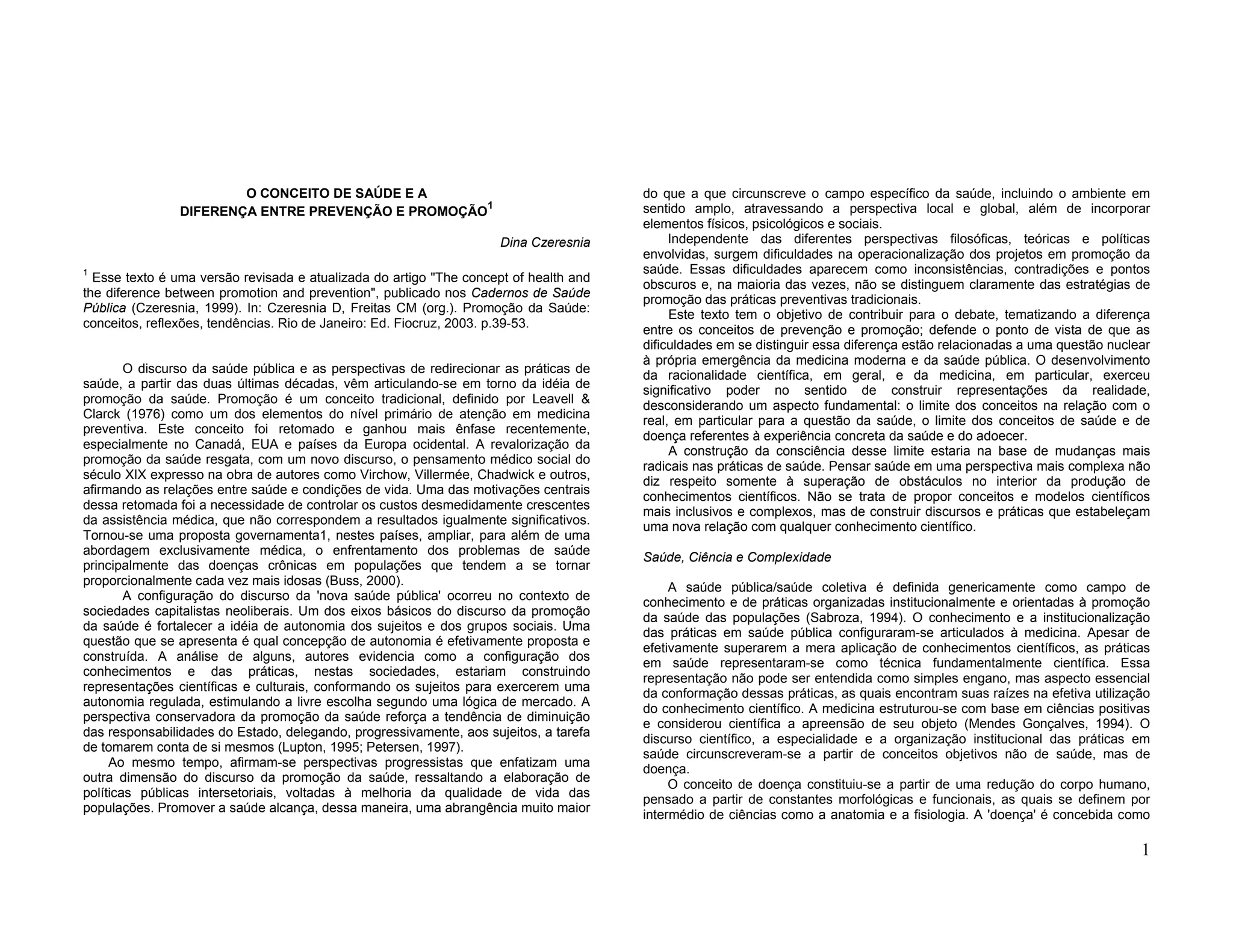 O CONCEITO DE SAÚDE E A
DIFERENÇA ENTRE PREVENÇÃO E PROMOÇÃO$^1$

Dina Czeresnia

$^1$ Esse texto é uma versão revisada e atualizada do artigo "The concept of health and the diference between promotion and prevention", publicado nos Cadernos de Saúde Pública (Czeresnia, 1999). In: Czeresnia D, Freitas CM (org.). Promoção da Saúde: conceitos, reflexões, tendências. Rio de Janeiro: Ed. Fiocruz, 2003. p.39-53.

O discurso da saúde pública e as perspectivas de redirecionar as práticas de saúde, a partir das duas últimas décadas, vêm articulando-se em torno da idéia de promoção da saúde. Promoção é um conceito tradicional, definido por Leavell & Clarck (1976) como um dos elementos do nível primário de atenção em medicina preventiva. Este conceito foi retomado e ganhou mais ênfase recentemente, especialmente no Canadá, EUA e países da Europa ocidental. A revalorização da promoção da saúde resgata, com um novo discurso, o pensamento médico social do século XIX expresso na obra de autores como Virchow, Villermée, Chadwick e outros, afirmando as relações entre saúde e condições de vida. Uma das motivações centrais dessa retomada foi a necessidade de controlar os custos desmedidamente crescentes da assistência médica, que não correspondem a resultados igualmente significativos. Tornou-se uma proposta governamenta1, nestes países, ampliar, para além de uma abordagem exclusivamente médica, o enfrentamento dos problemas de saúde principalmente das doenças crônicas em populações que tendem a se tornar proporcionalmente cada vez mais idosas (Buss, 2000).

A configuração do discurso da 'nova saúde pública' ocorreu no contexto de sociedades capitalistas neoliberais. Um dos eixos básicos do discurso da promoção da saúde é fortalecer a idéia de autonomia dos sujeitos e dos grupos sociais. Uma questão que se apresenta é qual concepção de autonomia é efetivamente proposta e construída. A análise de alguns, autores evidencia como a configuração dos conhecimentos e das práticas, nestas sociedades, estariam construindo representações científicas e culturais, conformando os sujeitos para exercerem uma autonomia regulada, estimulando a livre escolha segundo uma lógica de mercado. A perspectiva conservadora da promoção da saúde reforça a tendência de diminuição das responsabilidades do Estado, delegando, progressivamente, aos sujeitos, a tarefa de tomarem conta de si mesmos (Lupton, 1995; Petersen, 1997).

Ao mesmo tempo, afirmam-se perspectivas progressistas que enfatizam uma outra dimensão do discurso da promoção da saúde, ressaltando a elaboração de políticas públicas intersetoriais, voltadas à melhoria da qualidade de vida das populações. Promover a saúde alcança, dessa maneira, uma abrangência muito maior do que a que circunscreve o campo específico da saúde, incluindo o ambiente em sentido amplo, atravessando a perspectiva local e global, além de incorporar elementos físicos, psicológicos e sociais.

Independente das diferentes perspectivas filosóficas, teóricas e políticas envolvidas, surgem dificuldades na operacionalização dos projetos em promoção da saúde. Essas dificuldades aparecem como inconsistências, contradições e pontos obscuros e, na maioria das vezes, não se distinguem claramente das estratégias de promoção das práticas preventivas tradicionais.

Este texto tem o objetivo de contribuir para o debate, tematizando a diferença entre os conceitos de prevenção e promoção; defende o ponto de vista de que as dificuldades em se distinguir essa diferença estão relacionadas a uma questão nuclear à própria emergência da medicina moderna e da saúde pública. O desenvolvimento da racionalidade científica, em geral, e da medicina, em particular, exerceu significativo poder no sentido de construir representações da realidade, desconsiderando um aspecto fundamental: o limite dos conceitos na relação com o real, em particular para a questão da saúde, o limite dos conceitos de saúde e de doença referentes à experiência concreta da saúde e do adoecer.

A construção da consciência desse limite estaria na base de mudanças mais radicais nas práticas de saúde. Pensar saúde em uma perspectiva mais complexa não diz respeito somente à superação de obstáculos no interior da produção de conhecimentos científicos. Não se trata de propor conceitos e modelos científicos mais inclusivos e complexos, mas de construir discursos e práticas que estabeleçam uma nova relação com qualquer conhecimento científico.

Saúde, Ciência e Complexidade

A saúde pública/saúde coletiva é definida genericamente como campo de conhecimento e de práticas organizadas institucionalmente e orientadas à promoção da saúde das populações (Sabroza, 1994). O conhecimento e a institucionalização das práticas em saúde pública configuraram-se articulados à medicina. Apesar de efetivamente superarem a mera aplicação de conhecimentos científicos, as práticas em saúde representaram-se como técnica fundamentalmente científica. Essa representação não pode ser entendida como simples engano, mas aspecto essencial da conformação dessas práticas, as quais encontram suas raízes na efetiva utilização do conhecimento científico. A medicina estruturou-se com base em ciências positivas e considerou científica a apreensão de seu objeto (Mendes Gonçalves, 1994). O discurso científico, a especialidade e a organização institucional das práticas em saúde circunscreveram-se a partir de conceitos objetivos não de saúde, mas de doença.

O conceito de doença constituiu-se a partir de uma redução do corpo humano, pensado a partir de constantes morfológicas e funcionais, as quais se definem por intermédio de ciências como a anatomia e a fisiologia. A 'doença' é concebida como

1